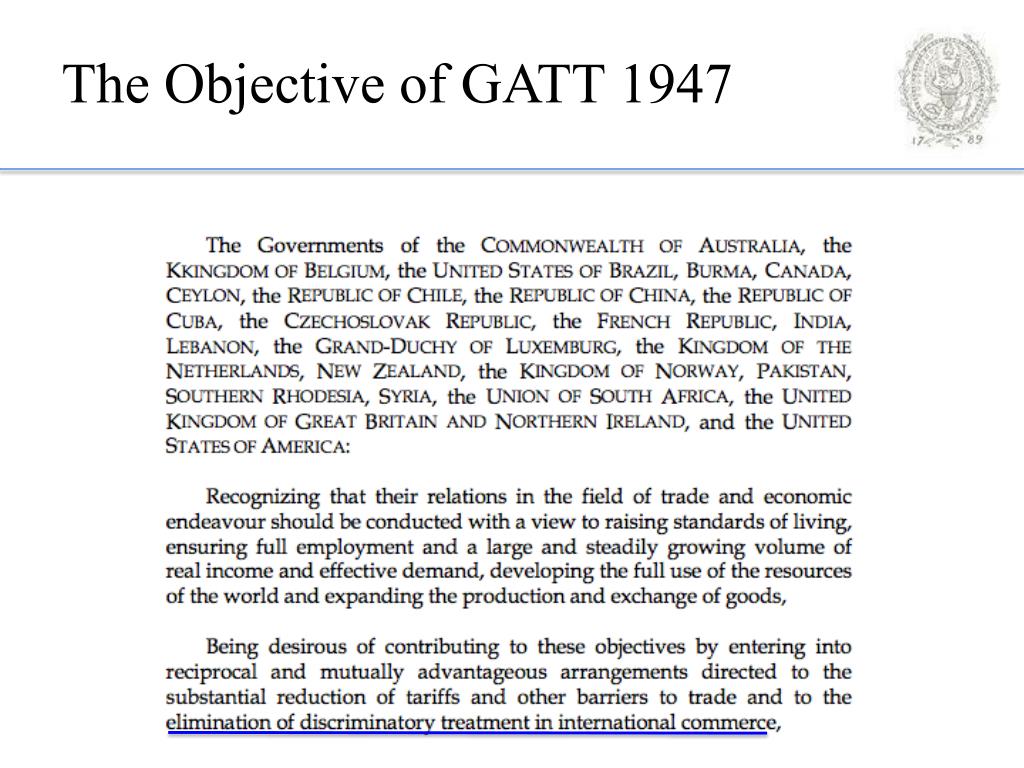 The Objective of GATT 1947

17 89

The Governments of the COMMONWEALTH OF AUSTRALIA, the KKINGDOM OF BELGIUM, the UNITED STATES OF BRAZIL, BURMA, CANADA, CEYLON, the REPUBLIC OF CHILE, the REPUBLIC OF CHINA, the REPUBLIC OF CUBA, the CZECHOSLOVAK REPUBLIC, the FRENCH REPUBLIC, INDIA, LEBANON, the GRAND-DUCHY OF LUXEMBURG, the KINGDOM OF THE NETHERLANDS, NEW ZEALAND, the KINGDOM OF NORWAY, PAKISTAN, SOUTHERN RHODESIA, SYRIA, the UNION OF SOUTH AFRICA, the UNITED KINGDOM OF GREAT BRITAIN AND NORTHERN IRELAND, and the UNITED STATES OF AMERICA:

Recognizing that their relations in the field of trade and economic endeavour should be conducted with a view to raising standards of living, ensuring full employment and a large and steadily growing volume of real income and effective demand, developing the full use of the resources of the world and expanding the production and exchange of goods,

Being desirous of contributing to these objectives by entering into reciprocal and mutually advantageous arrangements directed to the substantial reduction of tariffs and other barriers to trade and to the elimination of discriminatory treatment in international commerce,